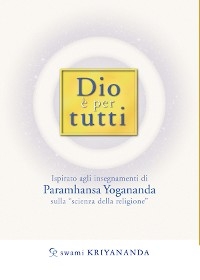 Dio
è per
tutti

Ispirato agli insegnamenti di
Paramhansa Yogananda
sulla "scienza della religione"

swami KRIYANANDA